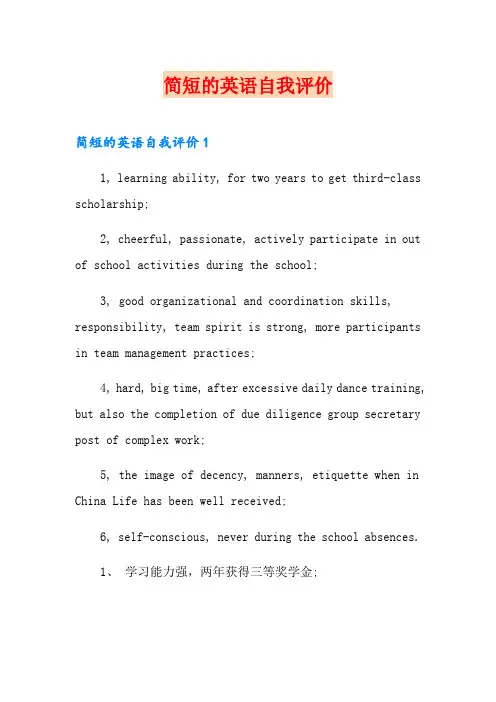 简短的英语自我评价

简短的英语自我评价 1

1, learning ability, for two years to get third-class scholarship;

2, cheerful, passionate, actively participate in out of school activities during the school;

3, good organizational and coordination skills, responsibility, team spirit is strong, more participants in team management practices;

4, hard, big time, after excessive daily dance training, but also the completion of due diligence group secretary post of complex work;

5, the image of decency, manners, etiquette when in China Life has been well received;

6, self-conscious, never during the school absences.

1、 学习能力强，两年获得三等奖学金;